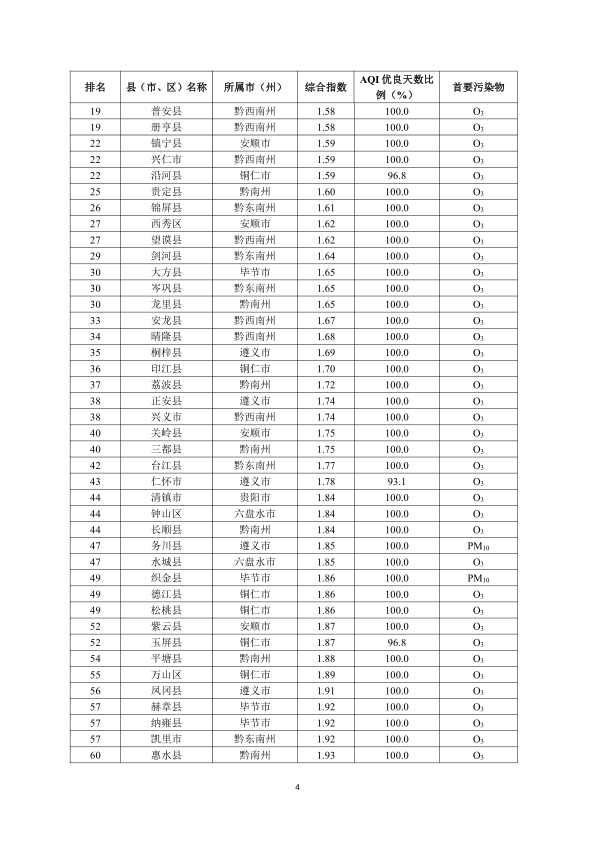 | 排名 | 县（市、区）名称 | 所属市（州） | 综合指数 | AQI 优良天数比例（%） | 首要污染物 |
|---|---|---|---|---|---|
| 19 | 普安县 | 黔西南州 | 1.58 | 100.0 | $O_3$ |
| 19 | 册亨县 | 黔西南州 | 1.58 | 100.0 | $O_3$ |
| 22 | 镇宁县 | 安顺市 | 1.59 | 100.0 | $O_3$ |
| 22 | 兴仁市 | 黔西南州 | 1.59 | 100.0 | $O_3$ |
| 22 | 沿河县 | 铜仁市 | 1.59 | 96.8 | $O_3$ |
| 25 | 贵定县 | 黔南州 | 1.60 | 100.0 | $O_3$ |
| 26 | 锦屏县 | 黔东南州 | 1.61 | 100.0 | $O_3$ |
| 27 | 西秀区 | 安顺市 | 1.62 | 100.0 | $O_3$ |
| 27 | 望谟县 | 黔西南州 | 1.62 | 100.0 | $O_3$ |
| 29 | 剑河县 | 黔东南州 | 1.64 | 100.0 | $O_3$ |
| 30 | 大方县 | 毕节市 | 1.65 | 100.0 | $O_3$ |
| 30 | 岑巩县 | 黔东南州 | 1.65 | 100.0 | $O_3$ |
| 30 | 龙里县 | 黔南州 | 1.65 | 100.0 | $O_3$ |
| 33 | 安龙县 | 黔西南州 | 1.67 | 100.0 | $O_3$ |
| 34 | 晴隆县 | 黔西南州 | 1.68 | 100.0 | $O_3$ |
| 35 | 桐梓县 | 遵义市 | 1.69 | 100.0 | $O_3$ |
| 36 | 印江县 | 铜仁市 | 1.70 | 100.0 | $O_3$ |
| 37 | 荔波县 | 黔南州 | 1.72 | 100.0 | $O_3$ |
| 38 | 正安县 | 遵义市 | 1.74 | 100.0 | $O_3$ |
| 38 | 兴义市 | 黔西南州 | 1.74 | 100.0 | $O_3$ |
| 40 | 关岭县 | 安顺市 | 1.75 | 100.0 | $O_3$ |
| 40 | 三都县 | 黔南州 | 1.75 | 100.0 | $O_3$ |
| 42 | 台江县 | 黔东南州 | 1.77 | 100.0 | $O_3$ |
| 43 | 仁怀市 | 遵义市 | 1.78 | 93.1 | $O_3$ |
| 44 | 清镇市 | 贵阳市 | 1.84 | 100.0 | $O_3$ |
| 44 | 钟山区 | 六盘水市 | 1.84 | 100.0 | $O_3$ |
| 44 | 长顺县 | 黔南州 | 1.84 | 100.0 | $O_3$ |
| 47 | 务川县 | 遵义市 | 1.85 | 100.0 | $PM_{10}$ |
| 47 | 水城县 | 六盘水市 | 1.85 | 100.0 | $O_3$ |
| 49 | 织金县 | 毕节市 | 1.86 | 100.0 | $PM_{10}$ |
| 49 | 德江县 | 铜仁市 | 1.86 | 100.0 | $O_3$ |
| 49 | 松桃县 | 铜仁市 | 1.86 | 100.0 | $O_3$ |
| 52 | 紫云县 | 安顺市 | 1.87 | 100.0 | $O_3$ |
| 52 | 玉屏县 | 铜仁市 | 1.87 | 96.8 | $O_3$ |
| 54 | 平塘县 | 黔南州 | 1.88 | 100.0 | $O_3$ |
| 55 | 万山区 | 铜仁市 | 1.89 | 100.0 | $O_3$ |
| 56 | 凤冈县 | 遵义市 | 1.91 | 100.0 | $O_3$ |
| 57 | 赫章县 | 毕节市 | 1.92 | 100.0 | $O_3$ |
| 57 | 纳雍县 | 毕节市 | 1.92 | 100.0 | $O_3$ |
| 57 | 凯里市 | 黔东南州 | 1.92 | 100.0 | $O_3$ |
| 60 | 惠水县 | 黔南州 | 1.93 | 100.0 | $O_3$ |

4